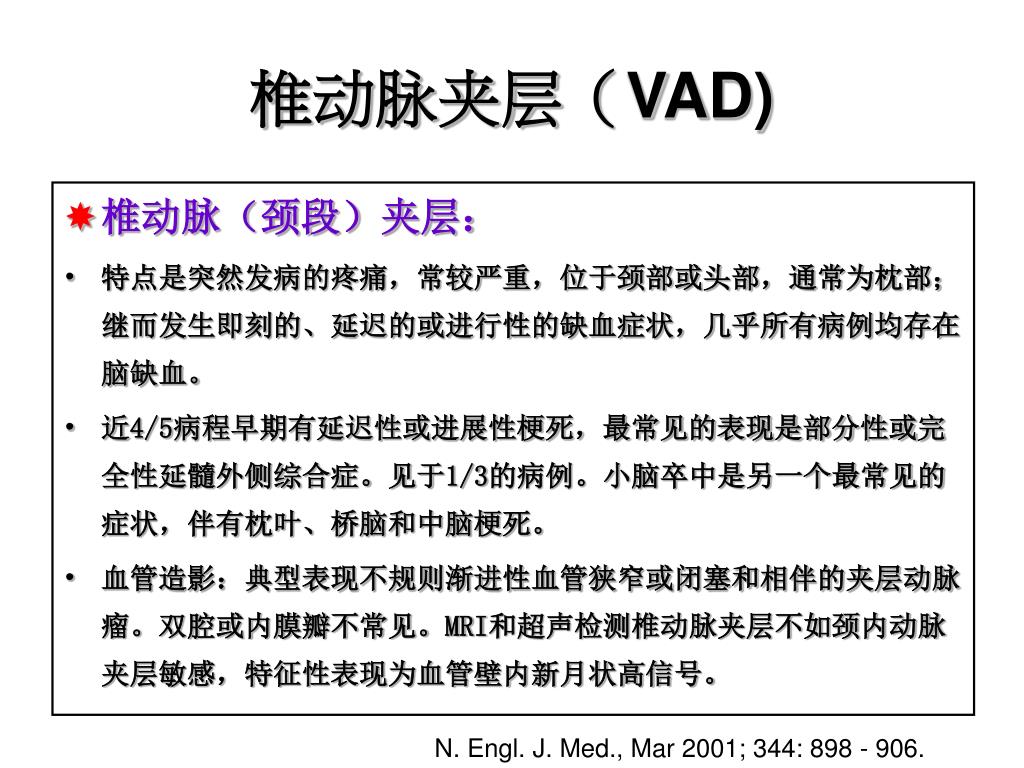 椎动脉夹层（VAD)

椎动脉（颈段）夹层：

• 特点是突然发病的疼痛，常较严重，位于颈部或头部，通常为枕部；继而发生即刻的、延迟的或进行性的缺血症状，几乎所有病例均存在脑缺血。

• 近4/5病程早期有延迟性或进展性梗死，最常见的表现是部分性或完全性延髓外侧综合症。见于1/3的病例。小脑卒中是另一个最常见的症状，伴有枕叶、桥脑和中脑梗死。

• 血管造影：典型表现不规则渐进性血管狭窄或闭塞和相伴的夹层动脉瘤。双腔或内膜瓣不常见。MRI和超声检测椎动脉夹层不如颈内动脉夹层敏感，特征性表现为血管壁内新月状高信号。

N. Engl. J. Med., Mar 2001; 344: 898 - 906.